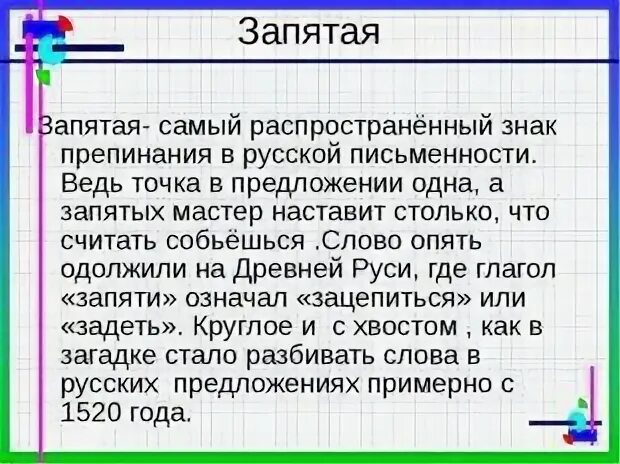 Запятая

Запятая- самый распространённый знак препинания в русской письменности. Ведь точка в предложении одна, а запятых мастер наставит столько, что считать собьёшься .Слово опять одолжили на Древней Руси, где глагол «запяти» означал «зацепиться» или «задеть». Круглое и с хвостом , как в загадке стало разбивать слова в русских предложениях примерно с 1520 года.